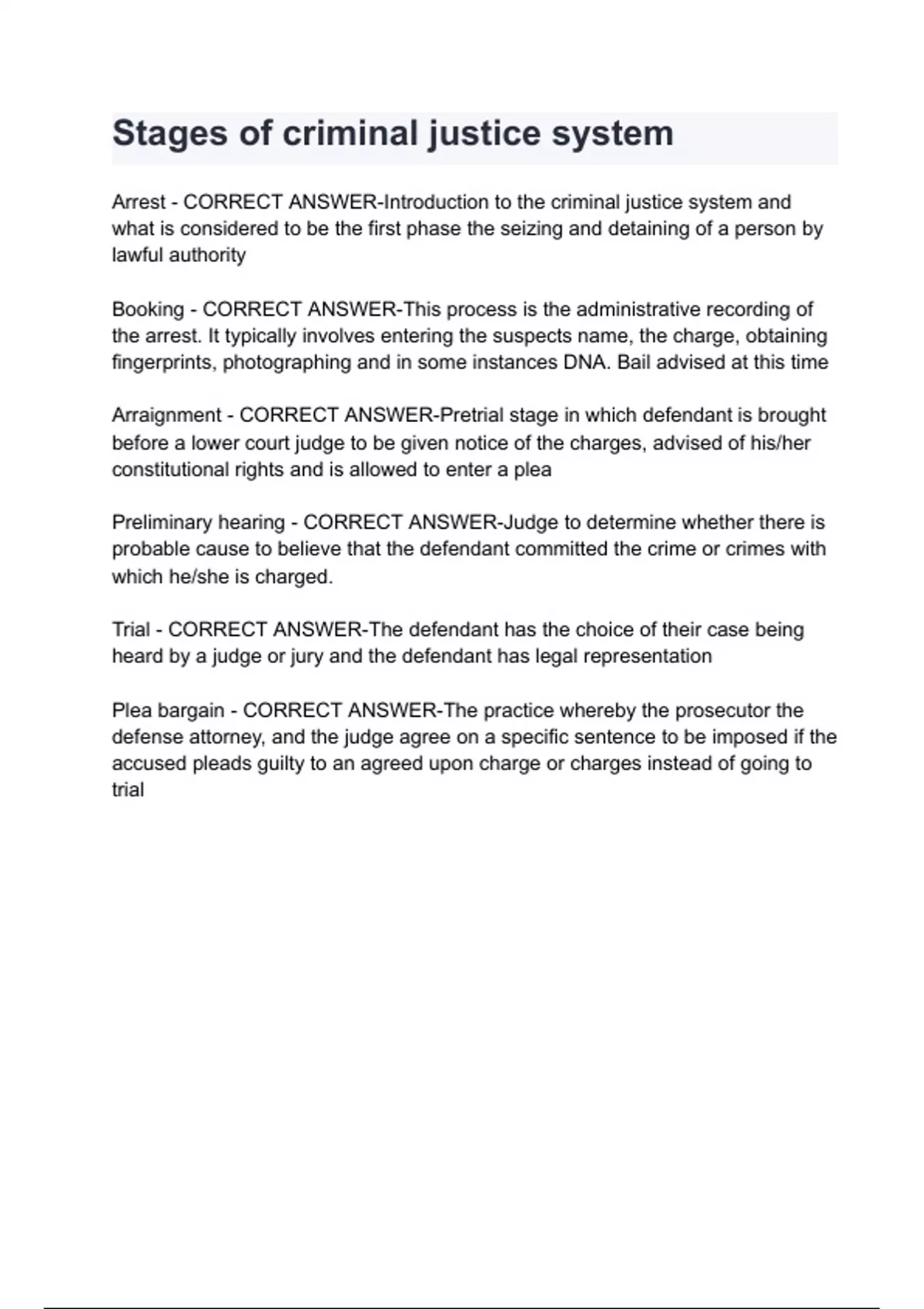 Stages of criminal justice system

Arrest - CORRECT ANSWER-Introduction to the criminal justice system and what is considered to be the first phase the seizing and detaining of a person by lawful authority

Booking - CORRECT ANSWER-This process is the administrative recording of the arrest. It typically involves entering the suspects name, the charge, obtaining fingerprints, photographing and in some instances DNA. Bail advised at this time

Arraignment - CORRECT ANSWER-Pretrial stage in which defendant is brought before a lower court judge to be given notice of the charges, advised of his/her constitutional rights and is allowed to enter a plea

Preliminary hearing - CORRECT ANSWER-Judge to determine whether there is probable cause to believe that the defendant committed the crime or crimes with which he/she is charged.

Trial - CORRECT ANSWER-The defendant has the choice of their case being heard by a judge or jury and the defendant has legal representation

Plea bargain - CORRECT ANSWER-The practice whereby the prosecutor the defense attorney, and the judge agree on a specific sentence to be imposed if the accused pleads guilty to an agreed upon charge or charges instead of going to trial